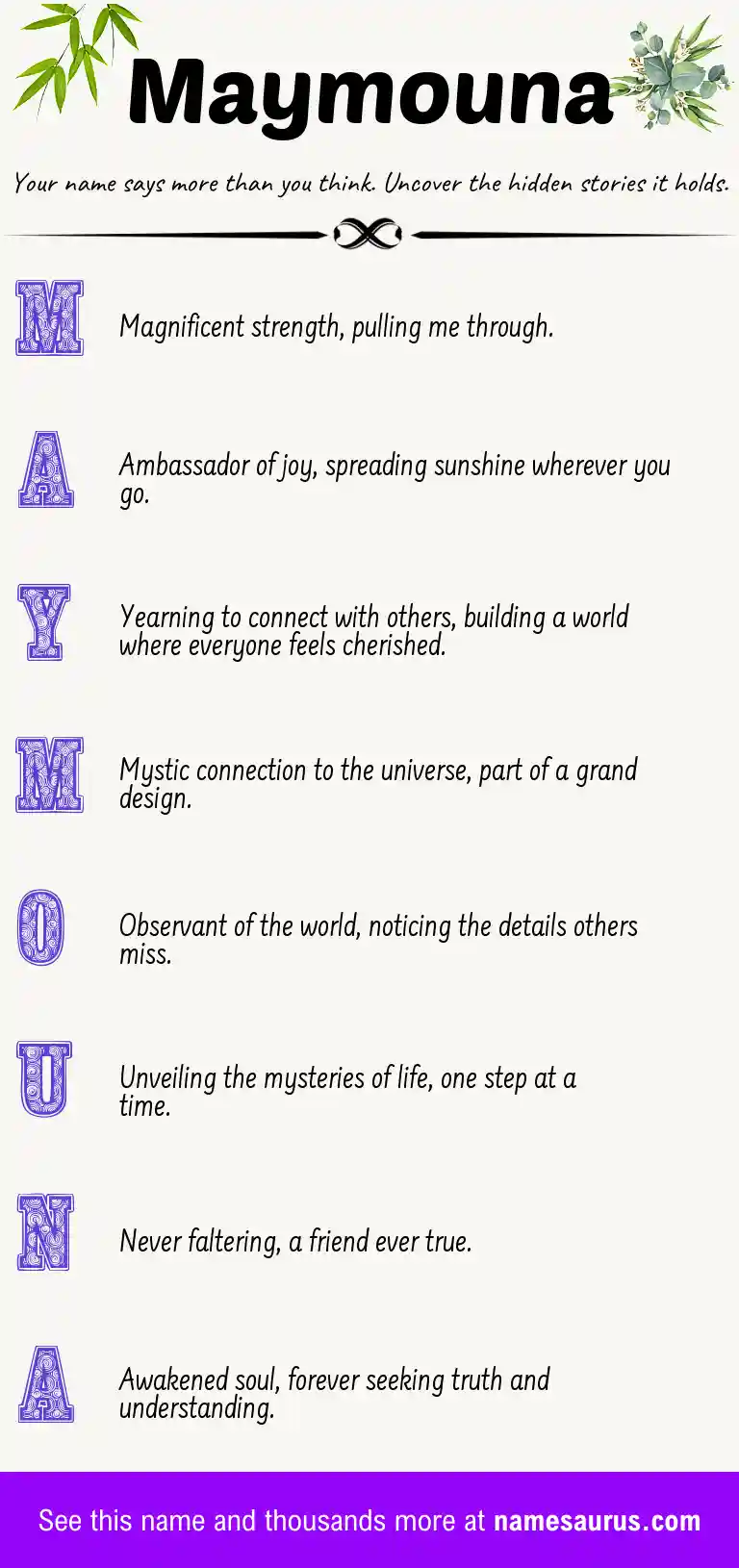 Maymouna

Your name says more than you think. Uncover the hidden stories it holds.

M Magnificent strength, pulling me through.

A Ambassador of joy, spreading sunshine wherever you go.

Y Yearning to connect with others, building a world where everyone feels cherished.

M Mystic connection to the universe, part of a grand design.

O Observant of the world, noticing the details others miss.

U Unveiling the mysteries of life, one step at a time.

N Never faltering, a friend ever true.

A Awakened soul, forever seeking truth and understanding.

See this name and thousands more at namesaurus.com